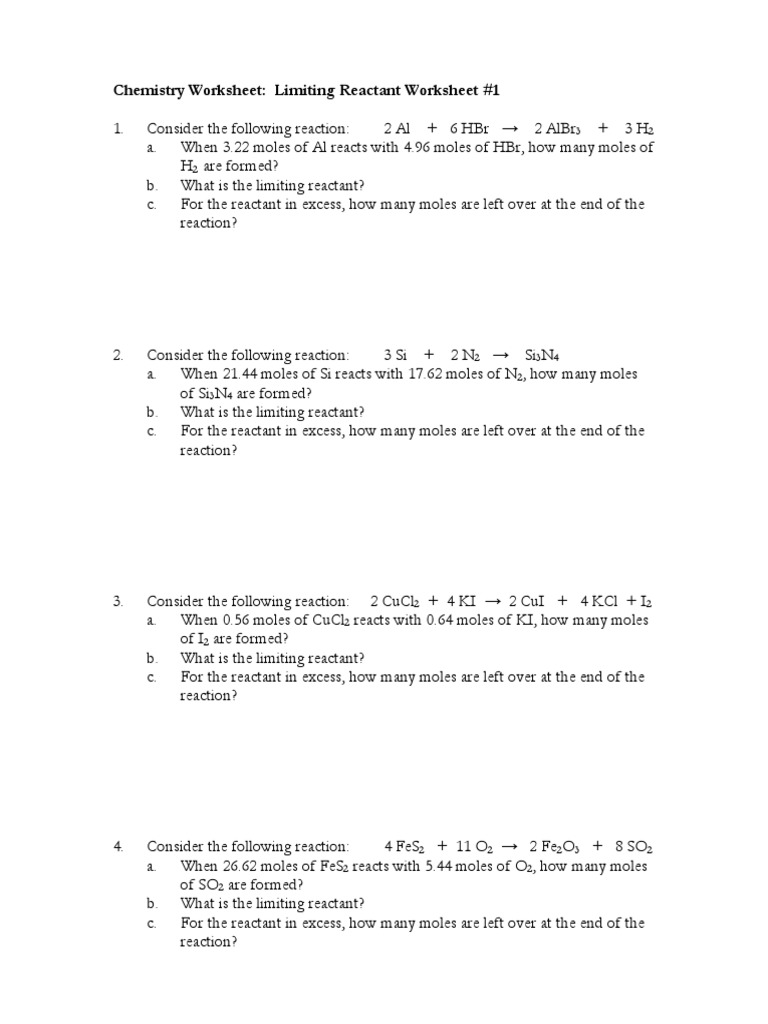 Chemistry Worksheet: Limiting Reactant Worksheet #1

1. Consider the following reaction: $2\ Al + 6\ HBr \rightarrow 2\ AlBr_3 + 3\ H_2$
a. When 3.22 moles of Al reacts with 4.96 moles of HBr, how many moles of $H_2$ are formed?
b. What is the limiting reactant?
c. For the reactant in excess, how many moles are left over at the end of the reaction?

2. Consider the following reaction: $3\ Si + 2\ N_2 \rightarrow Si_3N_4$
a. When 21.44 moles of Si reacts with 17.62 moles of $N_2$, how many moles of $Si_3N_4$ are formed?
b. What is the limiting reactant?
c. For the reactant in excess, how many moles are left over at the end of the reaction?

3. Consider the following reaction: $2\ CuCl_2 + 4\ KI \rightarrow 2\ CuI + 4\ KCl + I_2$
a. When 0.56 moles of $CuCl_2$ reacts with 0.64 moles of KI, how many moles of $I_2$ are formed?
b. What is the limiting reactant?
c. For the reactant in excess, how many moles are left over at the end of the reaction?

4. Consider the following reaction: $4\ FeS_2 + 11\ O_2 \rightarrow 2\ Fe_2O_3 + 8\ SO_2$
a. When 26.62 moles of $FeS_2$ reacts with 5.44 moles of $O_2$, how many moles of $SO_2$ are formed?
b. What is the limiting reactant?
c. For the reactant in excess, how many moles are left over at the end of the reaction?